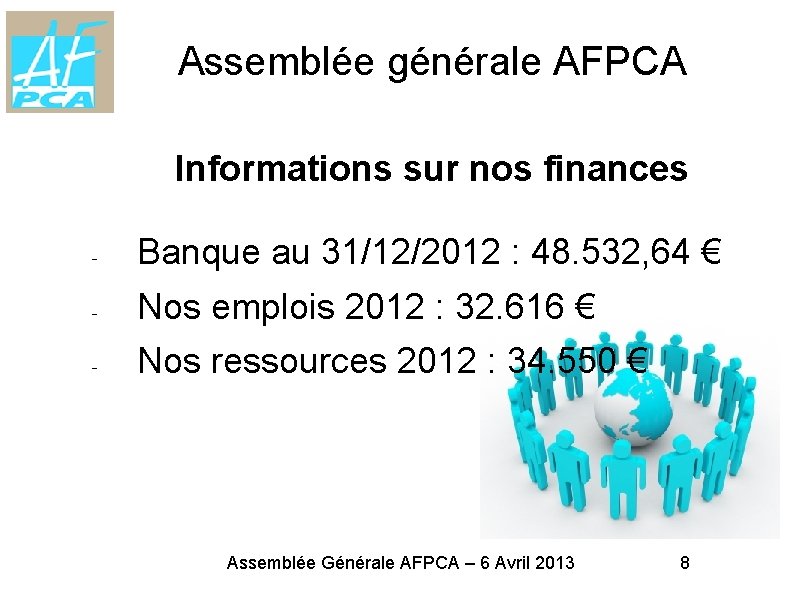 AF
PCA

Assemblée générale AFPCA

Informations sur nos finances

- Banque au 31/12/2012 : 48.532,64 €
- Nos emplois 2012 : 32.616 €
- Nos ressources 2012 : 34.550 €

Assemblée Générale AFPCA – 6 Avril 2013 8